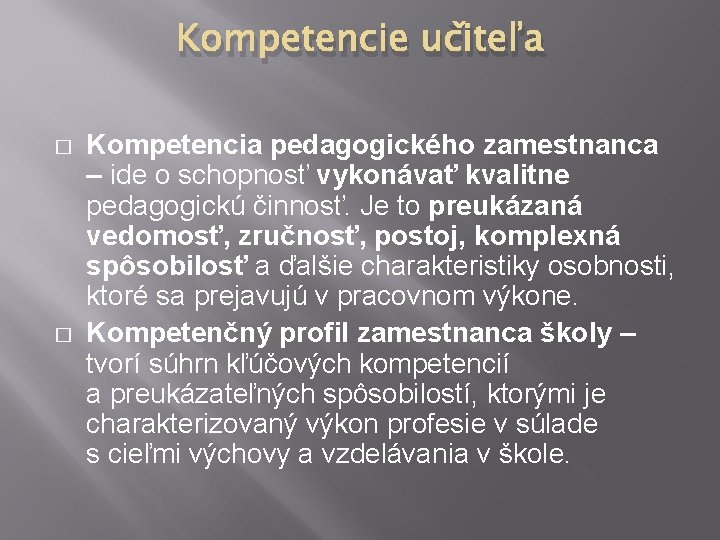 Kompetencie učiteľa

□ Kompetencia pedagogického zamestnanca – ide o schopnosť vykonávať kvalitne pedagogickú činnosť. Je to preukázaná vedomosť, zručnosť, postoj, komplexná spôsobilosť a ďalšie charakteristiky osobnosti, ktoré sa prejavujú v pracovnom výkone.

□ Kompetenčný profil zamestnanca školy – tvorí súhrn kľúčových kompetencií a preukázateľných spôsobilostí, ktorými je charakterizovaný výkon profesie v súlade s cieľmi výchovy a vzdelávania v škole.